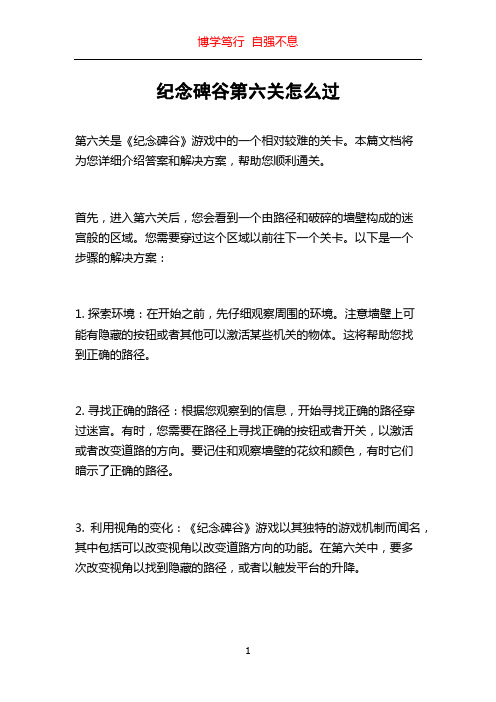 博学笃行 自强不息

纪念碑谷第六关怎么过

第六关是《纪念碑谷》游戏中的一个相对较难的关卡。本篇文档将为您详细介绍答案和解决方案，帮助您顺利通关。

首先，进入第六关后，您会看到一个由路径和破碎的墙壁构成的迷宫般的区域。您需要穿过这个区域以前往下一个关卡。以下是一个步骤的解决方案：

1. 探索环境：在开始之前，先仔细观察周围的环境。注意墙壁上可能有隐藏的按钮或者其他可以激活某些机关的物体。这将帮助您找到正确的路径。

2. 寻找正确的路径：根据您观察到的信息，开始寻找正确的路径穿过迷宫。有时，您需要在路径上寻找正确的按钮或者开关，以激活或者改变道路的方向。要记住和观察墙壁的花纹和颜色，有时它们暗示了正确的路径。

3. 利用视角的变化：《纪念碑谷》游戏以其独特的游戏机制而闻名，其中包括可以改变视角以改变道路方向的功能。在第六关中，要多次改变视角以找到隐藏的路径，或者以触发平台的升降。

1